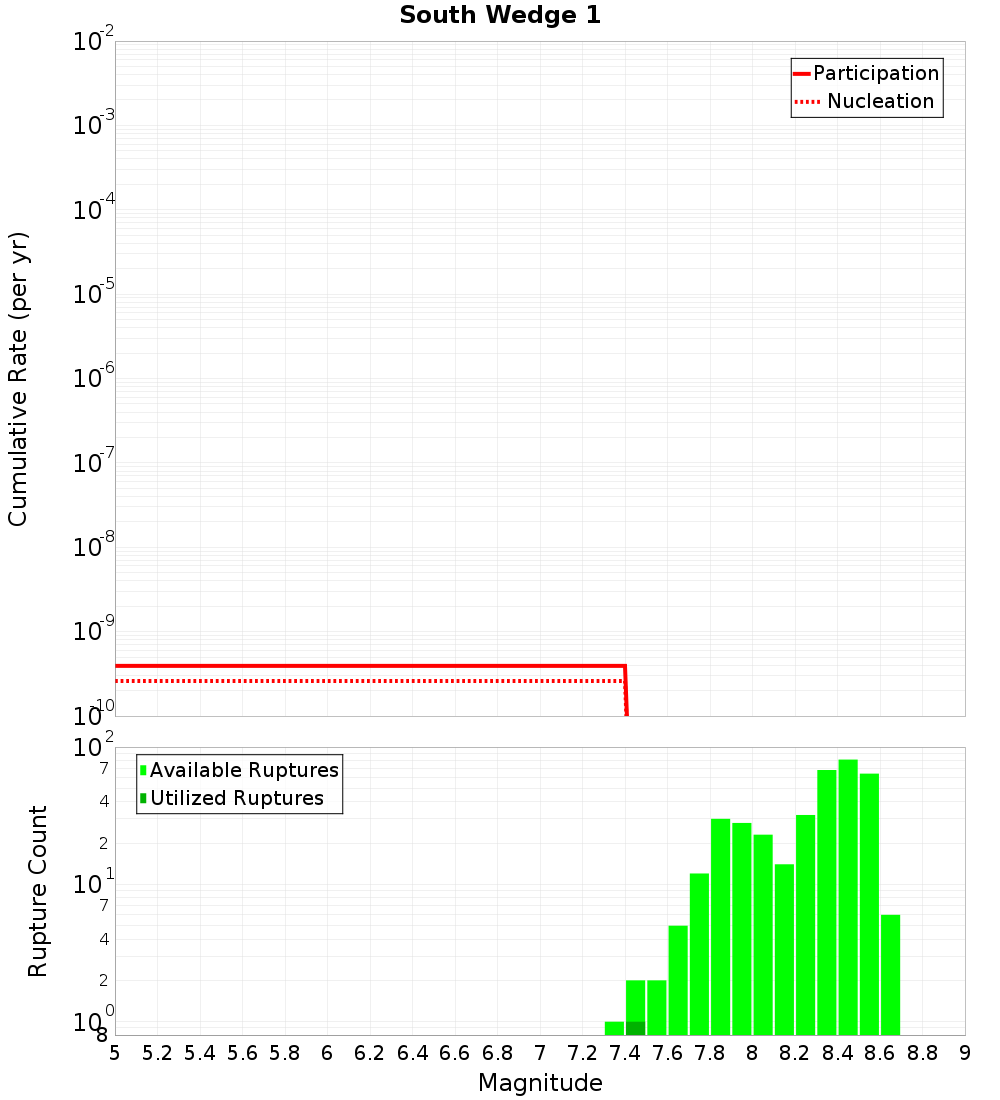 South Wedge 1

Participation
Nucleation

Cumulative Rate (per yr)

$10^{-2}$
$10^{-3}$
$10^{-4}$
$10^{-5}$
$10^{-6}$
$10^{-7}$
$10^{-8}$
$10^{-9}$
$10^{-10}$

Available Ruptures
Utilized Ruptures

Rupture Count

$10^{2}$
7
4
2
$10^{1}$
7
4
2
$10^{0}$
8

5 5.2 5.4 5.6 5.8 6 6.2 6.4 6.6 6.8 7 7.2 7.4 7.6 7.8 8 8.2 8.4 8.6 8.8 9

Magnitude